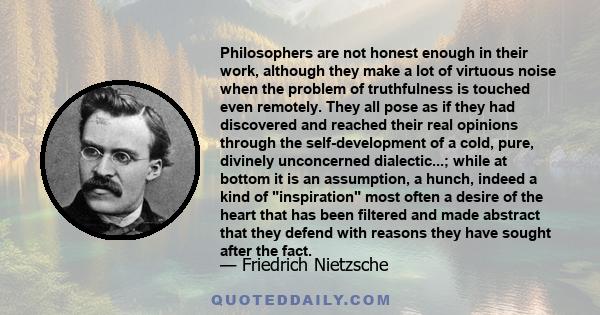 Philosophers are not honest enough in their work, although they make a lot of virtuous noise when the problem of truthfulness is touched even remotely. They all pose as if they had discovered and reached their real opinions through the self-development of a cold, pure, divinely unconcerned dialectic...; while at bottom it is an assumption, a hunch, indeed a kind of "inspiration" most often a desire of the heart that has been filtered and made abstract that they defend with reasons they have sought after the fact.

— Friedrich Nietzsche

QUOTEDDAILY.COM